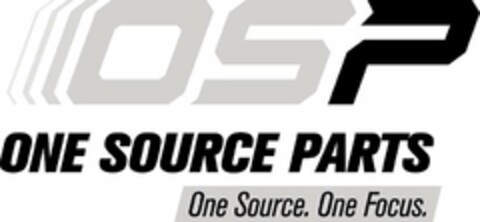 OSP
ONE SOURCE PARTS
One Source. One Focus.